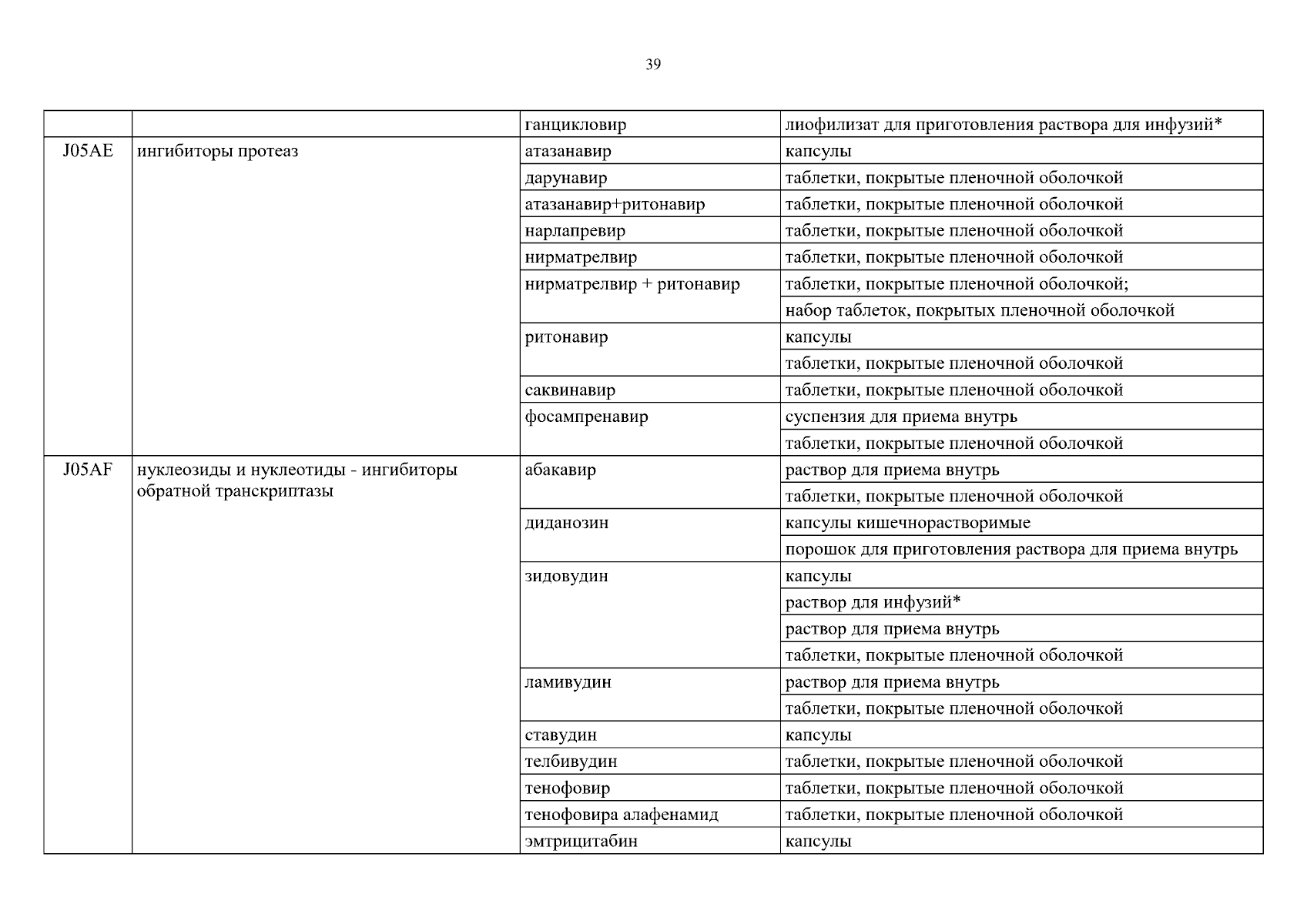 39

|  |  | ганцикловир | лиофилизат для приготовления раствора для инфузий* |
|---|---|---|---|
| J05AE | ингибиторы протеаз | атазанавир | капсулы |
|  |  | дарунавир | таблетки, покрытые пленочной оболочкой |
|  |  | атазанавир+ритонавир | таблетки, покрытые пленочной оболочкой |
|  |  | нарлапревир | таблетки, покрытые пленочной оболочкой |
|  |  | нирматрелвир | таблетки, покрытые пленочной оболочкой |
|  |  | нирматрелвир + ритонавир | таблетки, покрытые пленочной оболочкой; |
|  |  |  | набор таблеток, покрытых пленочной оболочкой |
|  |  | ритонавир | капсулы |
|  |  |  | таблетки, покрытые пленочной оболочкой |
|  |  | саквинавир | таблетки, покрытые пленочной оболочкой |
|  |  | фосампренавир | суспензия для приема внутрь |
|  |  |  | таблетки, покрытые пленочной оболочкой |
| J05AF | нуклеозиды и нуклеотиды - ингибиторы обратной транскриптазы | абакавир | раствор для приема внутрь |
|  |  |  | таблетки, покрытые пленочной оболочкой |
|  |  | диданозин | капсулы кишечнорастворимые |
|  |  |  | порошок для приготовления раствора для приема внутрь |
|  |  | зидовудин | капсулы |
|  |  |  | раствор для инфузий* |
|  |  |  | раствор для приема внутрь |
|  |  |  | таблетки, покрытые пленочной оболочкой |
|  |  | ламивудин | раствор для приема внутрь |
|  |  |  | таблетки, покрытые пленочной оболочкой |
|  |  | ставудин | капсулы |
|  |  | телбивудин | таблетки, покрытые пленочной оболочкой |
|  |  | тенофовир | таблетки, покрытые пленочной оболочкой |
|  |  | тенофовира алафенамид | таблетки, покрытые пленочной оболочкой |
|  |  | эмтрицитабин | капсулы |